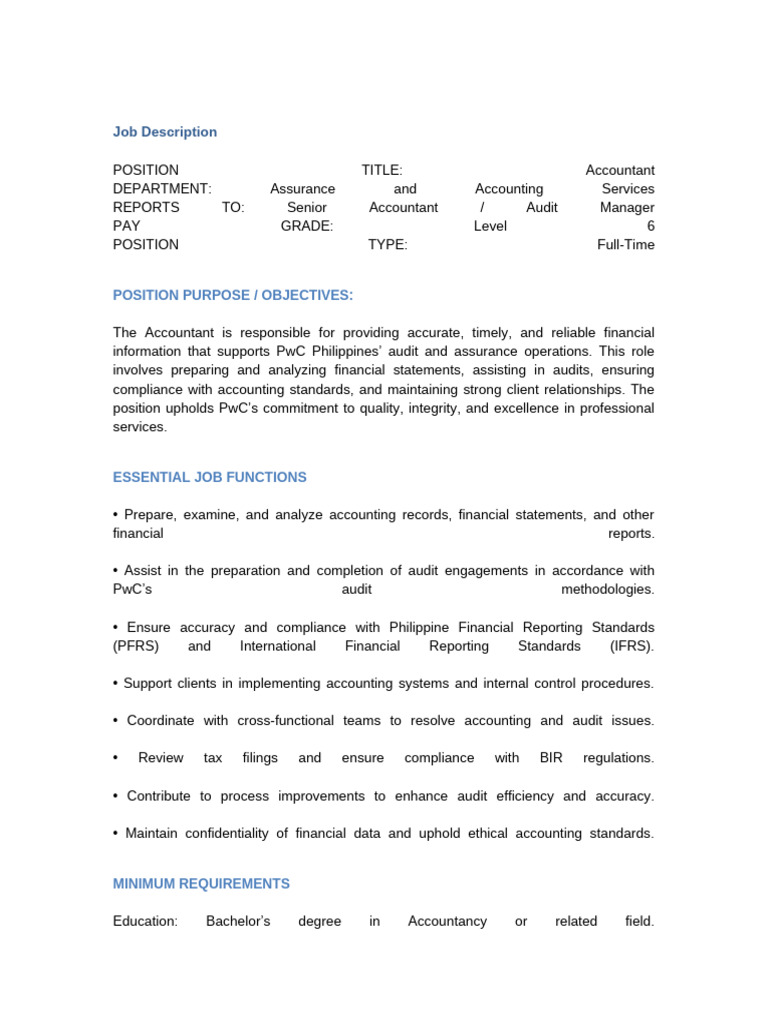 Job Description

POSITION TITLE: Accountant
DEPARTMENT: Assurance and Accounting Services
REPORTS TO: Senior Accountant / Audit Manager
PAY GRADE: Level 6
POSITION TYPE: Full-Time

POSITION PURPOSE / OBJECTIVES:

The Accountant is responsible for providing accurate, timely, and reliable financial information that supports PwC Philippines' audit and assurance operations. This role involves preparing and analyzing financial statements, assisting in audits, ensuring compliance with accounting standards, and maintaining strong client relationships. The position upholds PwC's commitment to quality, integrity, and excellence in professional services.

ESSENTIAL JOB FUNCTIONS

• Prepare, examine, and analyze accounting records, financial statements, and other financial reports.

• Assist in the preparation and completion of audit engagements in accordance with PwC's audit methodologies.

• Ensure accuracy and compliance with Philippine Financial Reporting Standards (PFRS) and International Financial Reporting Standards (IFRS).

• Support clients in implementing accounting systems and internal control procedures.

• Coordinate with cross-functional teams to resolve accounting and audit issues.

• Review tax filings and ensure compliance with BIR regulations.

• Contribute to process improvements to enhance audit efficiency and accuracy.

• Maintain confidentiality of financial data and uphold ethical accounting standards.

MINIMUM REQUIREMENTS

Education: Bachelor's degree in Accountancy or related field.